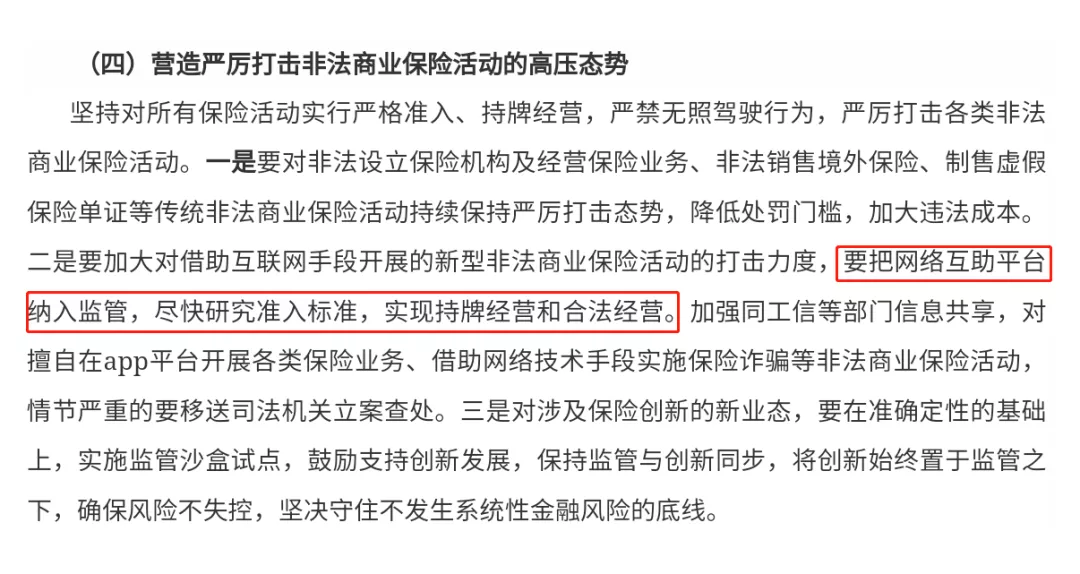 （四）营造严厉打击非法商业保险活动的高压态势

坚持对所有保险活动实行严格准入、持牌经营，严禁无照驾驶行为，严厉打击各类非法商业保险活动。一是要对非法设立保险机构及经营保险业务、非法销售境外保险、制售虚假保险单证等传统非法商业保险活动持续保持严厉打击态势，降低处罚门槛，加大违法成本。二是要加大对借助互联网手段开展的新型非法商业保险活动的打击力度，要把网络互助平台纳入监管，尽快研究准入标准，实现持牌经营和合法经营。加强同工信等部门信息共享，对擅自在app平台开展各类保险业务、借助网络技术手段实施保险诈骗等非法商业保险活动，情节严重的要移送司法机关立案查处。三是对涉及保险创新的新业态，要在准确定性的基础上，实施监管沙盒试点，鼓励支持创新发展，保持监管与创新同步，将创新始终置于监管之下，确保风险不失控，坚决守住不发生系统性金融风险的底线。